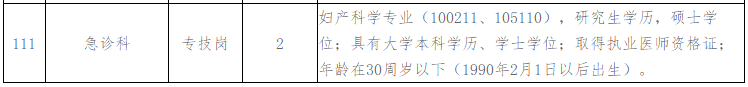 | 111 | 急诊科 | 专技岗 | 2 | 妇产科学专业（100211、105110），研究生学历，硕士学位；具有大学本科学历、学士学位；取得执业医师资格证；年龄在30周岁以下（1990年2月1日以后出生）。 |